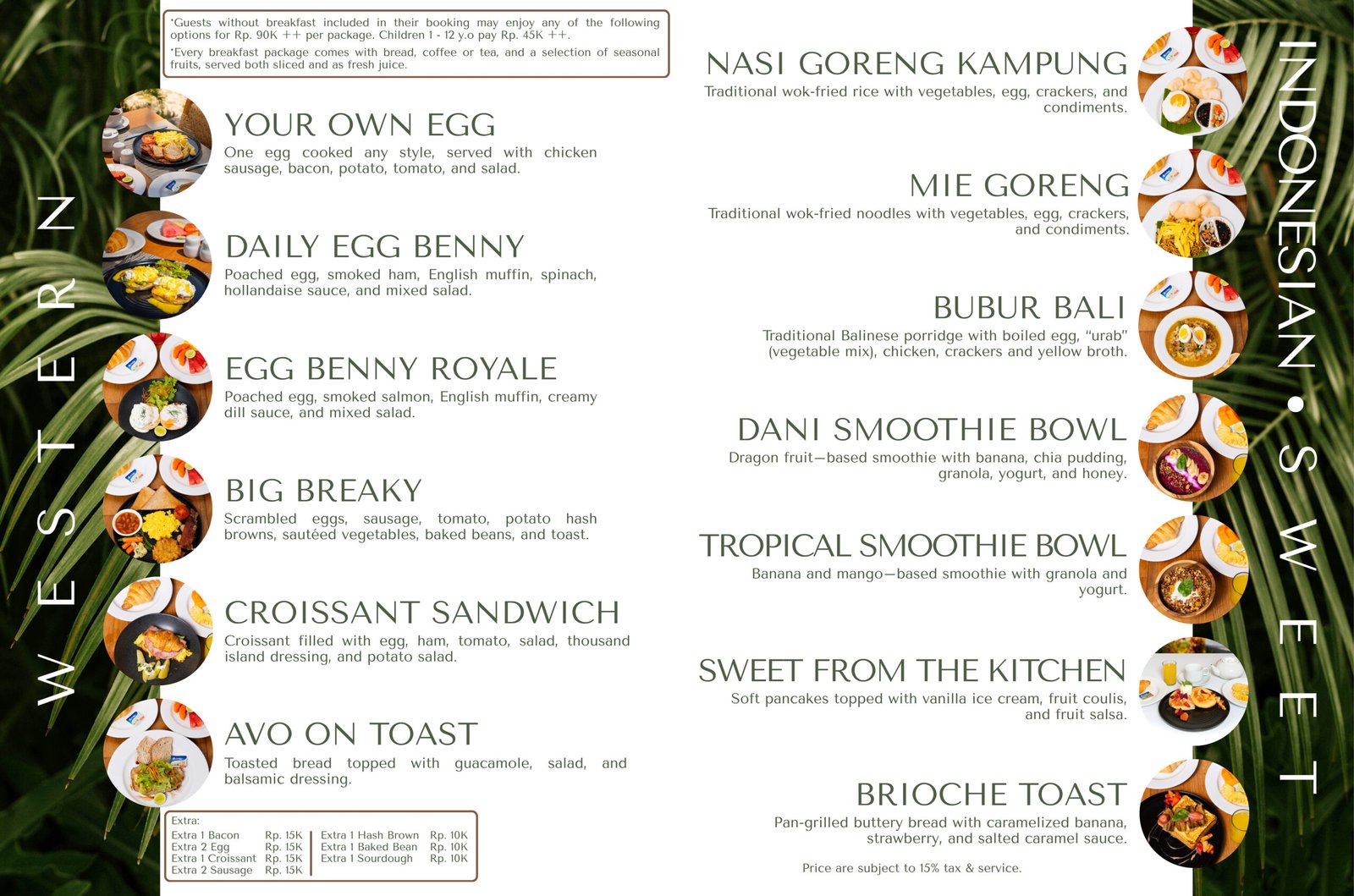 WESTERN

*Guests without breakfast included in their booking may enjoy any of the following options for Rp. 90K ++ per package. Children 1 - 12 y.o pay Rp. 45K ++.

*Every breakfast package comes with bread, coffee or tea, and a selection of seasonal fruits, served both sliced and as fresh juice.

YOUR OWN EGG
One egg cooked any style, served with chicken sausage, bacon, potato, tomato, and salad.

DAILY EGG BENNY
Poached egg, smoked ham, English muffin, spinach, hollandaise sauce, and mixed salad.

EGG BENNY ROYALE
Poached egg, smoked salmon, English muffin, creamy dill sauce, and mixed salad.

BIG BREAKY
Scrambled eggs, sausage, tomato, potato hash browns, sautéed vegetables, baked beans, and toast.

CROISSANT SANDWICH
Croissant filled with egg, ham, tomato, salad, thousand island dressing, and potato salad.

AVO ON TOAST
Toasted bread topped with guacamole, salad, and balsamic dressing.

Extra:
Extra 1 Bacon Rp. 15K
Extra 2 Egg Rp. 15K
Extra 1 Croissant Rp. 15K
Extra 2 Sausage Rp. 15K
Extra 1 Hash Brown Rp. 10K
Extra 1 Baked Bean Rp. 10K
Extra 1 Sourdough Rp. 10K

NASI GORENG KAMPUNG
Traditional wok-fried rice with vegetables, egg, crackers, and condiments.

MIE GORENG
Traditional wok-fried noodles with vegetables, egg, crackers, and condiments.

BUBUR BALI
Traditional Balinese porridge with boiled egg, "urab" (vegetable mix), chicken, crackers and yellow broth.

DANI SMOOTHIE BOWL
Dragon fruit—based smoothie with banana, chia pudding, granola, yogurt, and honey.

TROPICAL SMOOTHIE BOWL
Banana and mango—based smoothie with granola and yogurt.

SWEET FROM THE KITCHEN
Soft pancakes topped with vanilla ice cream, fruit coulis, and fruit salsa.

BRIOCHE TOAST
Pan-grilled buttery bread with caramelized banana, strawberry, and salted caramel sauce.

Price are subject to 15% tax & service.

INDONESIAN • SWEET